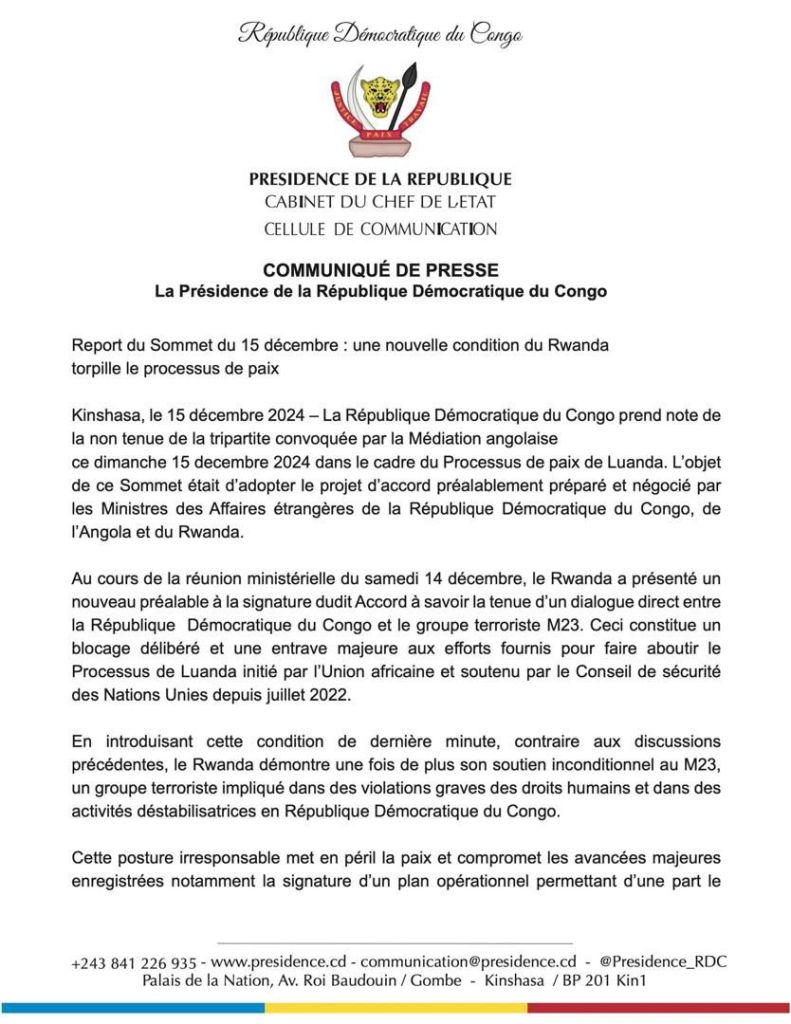 République Démocratique du Congo

JUSTICE PAIX TRAVAIL

PRESIDENCE DE LA REPUBLIQUE
CABINET DU CHEF DE L'ETAT
CELLULE DE COMMUNICATION

COMMUNIQUÉ DE PRESSE
La Présidence de la République Démocratique du Congo

Report du Sommet du 15 décembre : une nouvelle condition du Rwanda torpille le processus de paix

Kinshasa, le 15 décembre 2024 – La République Démocratique du Congo prend note de la non tenue de la tripartite convoquée par la Médiation angolaise ce dimanche 15 decembre 2024 dans le cadre du Processus de paix de Luanda. L'objet de ce Sommet était d'adopter le projet d'accord préalablement préparé et négocié par les Ministres des Affaires étrangères de la République Démocratique du Congo, de l'Angola et du Rwanda.

Au cours de la réunion ministérielle du samedi 14 décembre, le Rwanda a présenté un nouveau préalable à la signature dudit Accord à savoir la tenue d'un dialogue direct entre la République Démocratique du Congo et le groupe terroriste M23. Ceci constitue un blocage délibéré et une entrave majeure aux efforts fournis pour faire aboutir le Processus de Luanda initié par l'Union africaine et soutenu par le Conseil de sécurité des Nations Unies depuis juillet 2022.

En introduisant cette condition de dernière minute, contraire aux discussions précédentes, le Rwanda démontre une fois de plus son soutien inconditionnel au M23, un groupe terroriste impliqué dans des violations graves des droits humains et dans des activités déstabilisatrices en République Démocratique du Congo.

Cette posture irresponsable met en péril la paix et compromet les avancées majeures enregistrées notamment la signature d'un plan opérationnel permettant d'une part le

+243 841 226 935 - www.presidence.cd - communication@presidence.cd - @Presidence_RDC
Palais de la Nation, Av. Roi Baudouin / Gombe - Kinshasa / BP 201 Kin1